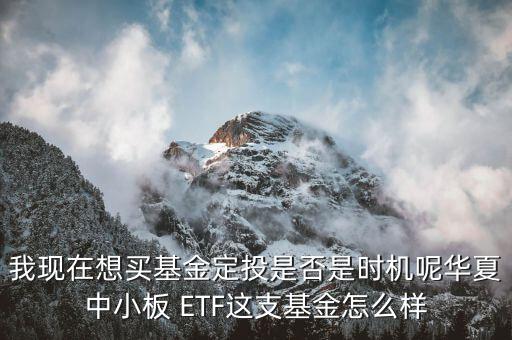 我现在想买基金定投是否是时机呢华夏中小板 ETF这支基金怎么样